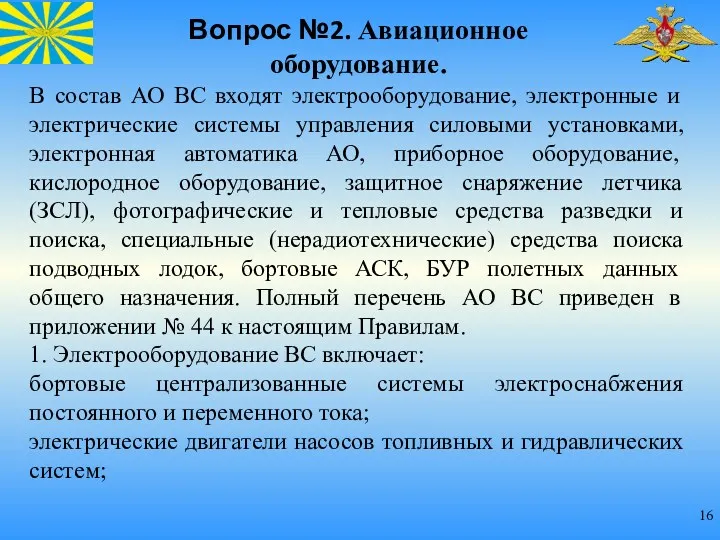 Вопрос №2. Авиационное оборудование.

В состав АО ВС входят электрооборудование, электронные и электрические системы управления силовыми установками, электронная автоматика АО, приборное оборудование, кислородное оборудование, защитное снаряжение летчика (ЗСЛ), фотографические и тепловые средства разведки и поиска, специальные (нерадиотехнические) средства поиска подводных лодок, бортовые АСК, БУР полетных данных общего назначения. Полный перечень АО ВС приведен в приложении № 44 к настоящим Правилам.
1. Электрооборудование ВС включает:
бортовые централизованные системы электроснабжения постоянного и переменного тока;
электрические двигатели насосов топливных и гидравлических систем;

16